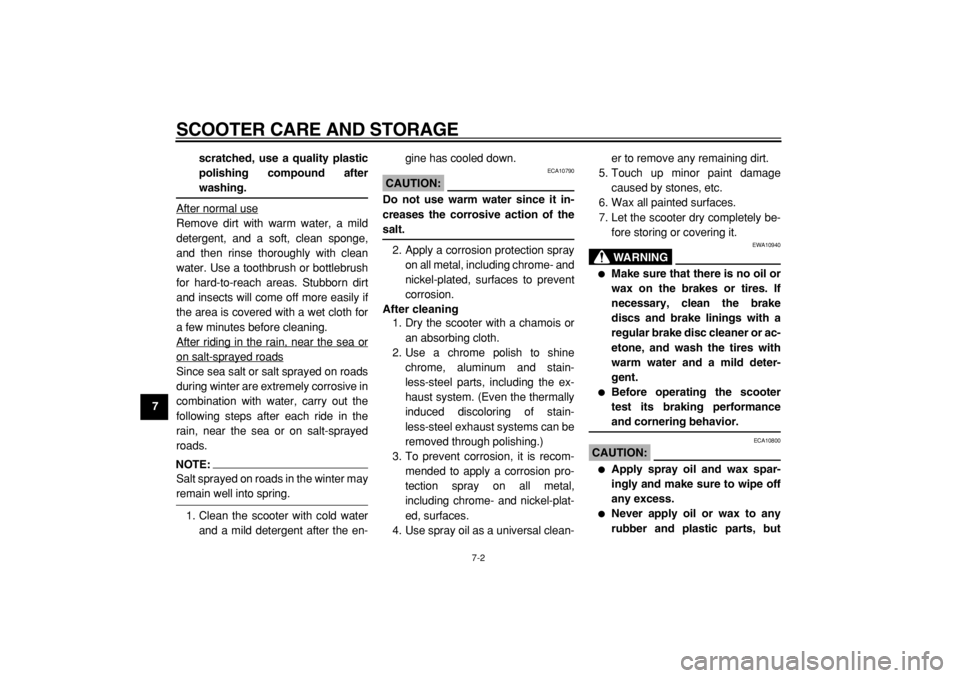 SCOOTER CARE AND STORAGE

7

scratched, use a quality plastic polishing compound after washing.

After normal use
Remove dirt with warm water, a mild detergent, and a soft, clean sponge, and then rinse thoroughly with clean water. Use a toothbrush or bottlebrush for hard-to-reach areas. Stubborn dirt and insects will come off more easily if the area is covered with a wet cloth for a few minutes before cleaning.
After riding in the rain, near the sea or on salt-sprayed roads
Since sea salt or salt sprayed on roads during winter are extremely corrosive in combination with water, carry out the following steps after each ride in the rain, near the sea or on salt-sprayed roads.

NOTE:
Salt sprayed on roads in the winter may remain well into spring.

1. Clean the scooter with cold water and a mild detergent after the engine has cooled down.

ECA10790
CAUTION:
Do not use warm water since it increases the corrosive action of the salt.

2. Apply a corrosion protection spray on all metal, including chrome- and nickel-plated, surfaces to prevent corrosion.
After cleaning
1. Dry the scooter with a chamois or an absorbing cloth.
2. Use a chrome polish to shine chrome, aluminum and stainless-steel parts, including the exhaust system. (Even the thermally induced discoloring of stainless-steel exhaust systems can be removed through polishing.)
3. To prevent corrosion, it is recommended to apply a corrosion protection spray on all metal, including chrome- and nickel-plated, surfaces.
4. Use spray oil as a universal cleaner to remove any remaining dirt.
5. Touch up minor paint damage caused by stones, etc.
6. Wax all painted surfaces.
7. Let the scooter dry completely before storing or covering it.

EWA10940
WARNING
● Make sure that there is no oil or wax on the brakes or tires. If necessary, clean the brake discs and brake linings with a regular brake disc cleaner or acetone, and wash the tires with warm water and a mild detergent.
● Before operating the scooter test its braking performance and cornering behavior.

ECA10800
CAUTION:
● Apply spray oil and wax sparingly and make sure to wipe off any excess.
● Never apply oil or wax to any rubber and plastic parts, but

7-2

carmanualsonline.info